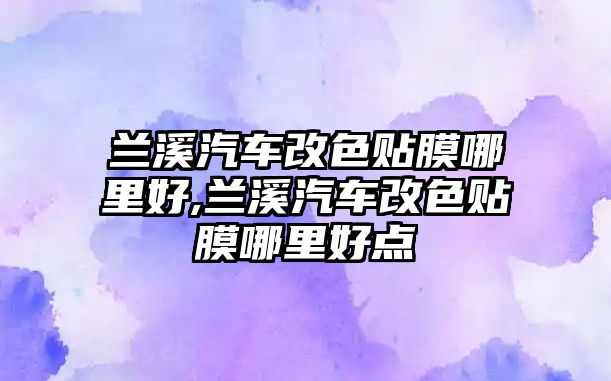 兰溪汽车改色贴膜哪里好,兰溪汽车改色贴膜哪里好点